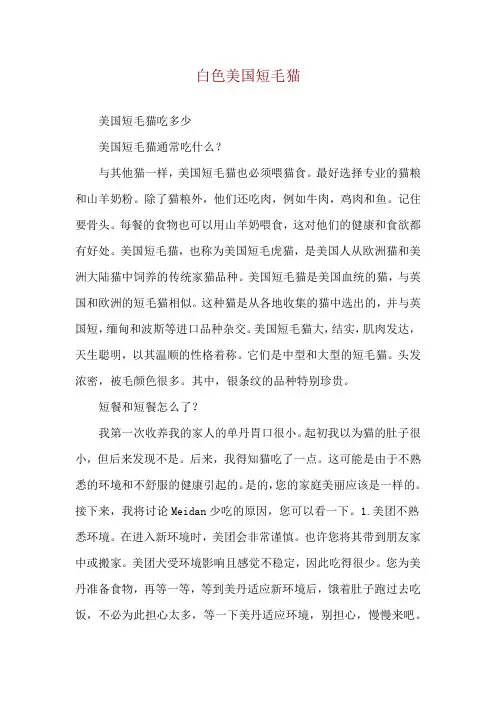 白色美国短毛猫

美国短毛猫吃多少

美国短毛猫通常吃什么？

与其他猫一样，美国短毛猫也必须喂猫食。最好选择专业的猫粮和山羊奶粉。除了猫粮外，他们还吃肉，例如牛肉，鸡肉和鱼。记住要骨头。每餐的食物也可以用山羊奶喂食，这对他们的健康和食欲都有好处。美国短毛猫，也称为美国短毛虎猫，是美国人从欧洲猫和美洲大陆猫中饲养的传统家猫品种。美国短毛猫是美国血统的猫，与英国和欧洲的短毛猫相似。这种猫是从各地收集的猫中选出的，并与英国短，缅甸和波斯等进口品种杂交。美国短毛猫大，结实，肌肉发达，天生聪明，以其温顺的性格着称。它们是中型和大型的短毛猫。头发浓密，被毛颜色很多。其中，银条纹的品种特别珍贵。

短餐和短餐怎么了？

我第一次收养我的家人的单丹胃口很小。起初我以为猫的肚子很小，但后来发现不是。后来，我得知猫吃了一点。这可能是由于不熟悉的环境和不舒服的健康引起的。是的，您的家庭美丽应该是一样的。接下来，我将讨论 Meidan 少吃的原因，您可以看一下。1.美团不熟悉环境。在进入新环境时，美团会非常谨慎。也许您将其带到朋友家中或搬家。美团犬受环境影响且感觉不稳定，因此吃得很少。您为美丹准备食物，再等一等，等到美丹适应新环境后，饿着肚子跑过去吃饭，不必为此担心太多，等一下美丹适应环境，别担心，慢慢来吧。